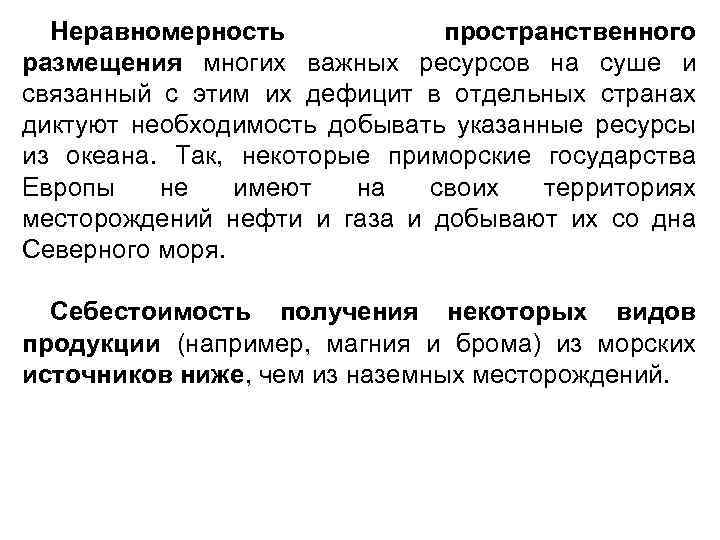 Неравномерность пространственного размещения многих важных ресурсов на суше и связанный с этим их дефицит в отдельных странах диктуют необходимость добывать указанные ресурсы из океана. Так, некоторые приморские государства Европы не имеют на своих территориях месторождений нефти и газа и добывают их со дна Северного моря.

Себестоимость получения некоторых видов продукции (например, магния и брома) из морских источников ниже, чем из наземных месторождений.